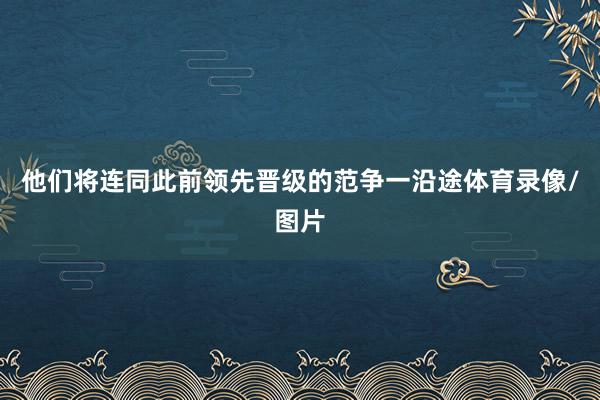 他们将连同此前领先晋级的范争一沿途体育录像/图片